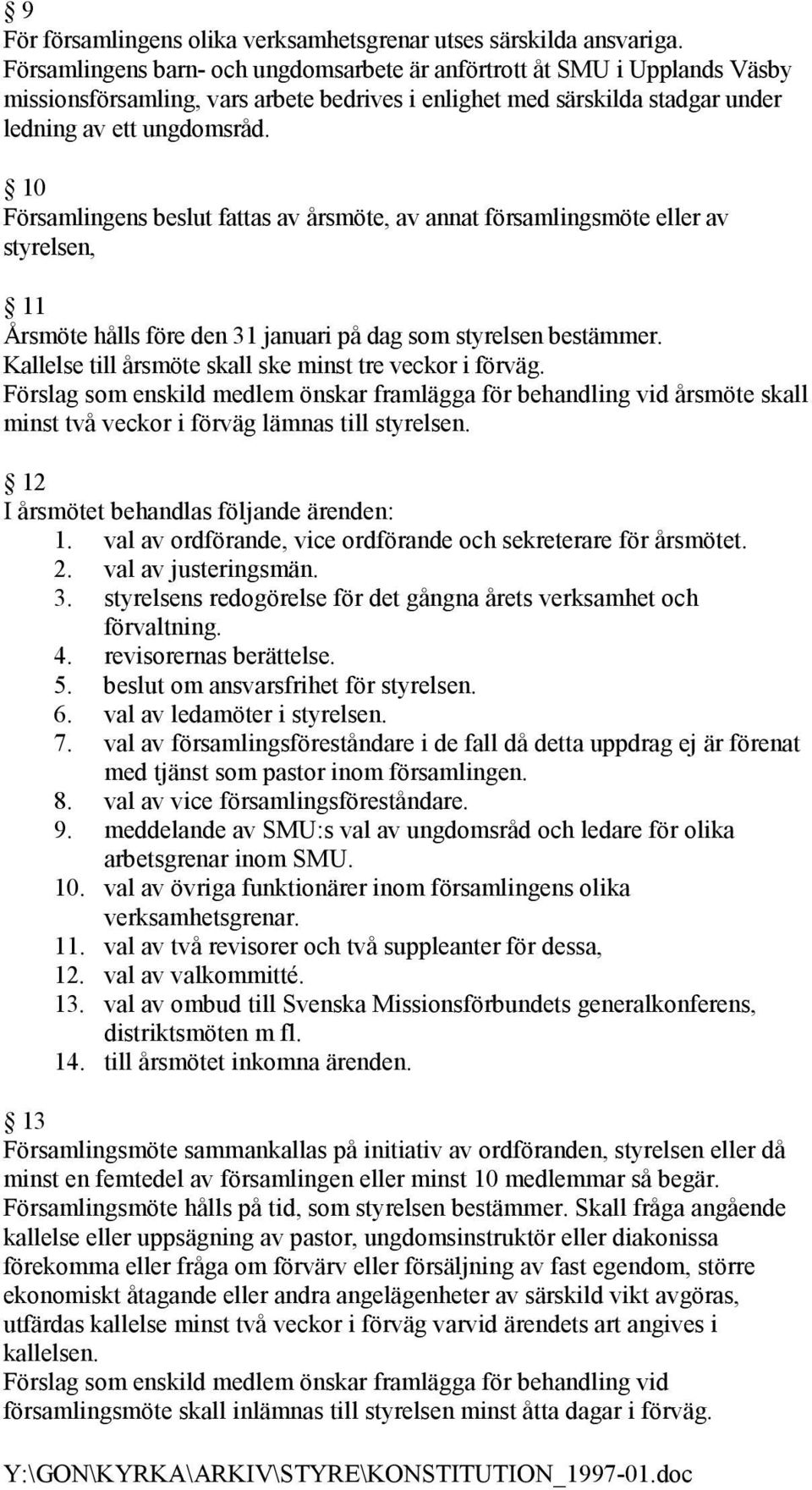 § 9
För församlingens olika verksamhetsgrenar utses särskilda ansvariga. Församlingens barn- och ungdomsarbete är anförtrott åt SMU i Upplands Väsby missionsförsamling, vars arbete bedrives i enlighet med särskilda stadgar under ledning av ett ungdomsråd.

§ 10
Församlingens beslut fattas av årsmöte, av annat församlingsmöte eller av styrelsen,

§ 11
Årsmöte hålls före den 31 januari på dag som styrelsen bestämmer.
Kallelse till årsmöte skall ske minst tre veckor i förväg.
Förslag som enskild medlem önskar framlägga för behandling vid årsmöte skall minst två veckor i förväg lämnas till styrelsen.

§ 12
I årsmötet behandlas följande ärenden:
1. val av ordförande, vice ordförande och sekreterare för årsmötet.
2. val av justeringsmän.
3. styrelsens redogörelse för det gångna årets verksamhet och förvaltning.
4. revisorernas berättelse.
5. beslut om ansvarsfrihet för styrelsen.
6. val av ledamöter i styrelsen.
7. val av församlingsföreståndare i de fall då detta uppdrag ej är förenat med tjänst som pastor inom församlingen.
8. val av vice församlingsföreståndare.
9. meddelande av SMU:s val av ungdomsråd och ledare för olika arbetsgrenar inom SMU.
10. val av övriga funktionärer inom församlingens olika verksamhetsgrenar.
11. val av två revisorer och två suppleanter för dessa,
12. val av valkommitté.
13. val av ombud till Svenska Missionsförbundets generalkonferens, distriktsmöten m fl.
14. till årsmötet inkomna ärenden.

§ 13
Församlingsmöte sammankallas på initiativ av ordföranden, styrelsen eller då minst en femtedel av församlingen eller minst 10 medlemmar så begär.
Församlingsmöte hålls på tid, som styrelsen bestämmer. Skall fråga angående kallelse eller uppsägning av pastor, ungdomsinstruktör eller diakonissa förekomma eller fråga om förvärv eller försäljning av fast egendom, större ekonomiskt åtagande eller andra angelägenheter av särskild vikt avgöras, utfärdas kallelse minst två veckor i förväg varvid ärendets art angives i kallelsen.
Förslag som enskild medlem önskar framlägga för behandling vid församlingsmöte skall inlämnas till styrelsen minst åtta dagar i förväg.

Y:\GON\KYRKA\ARKIV\STYRE\KONSTITUTION_1997-01.doc